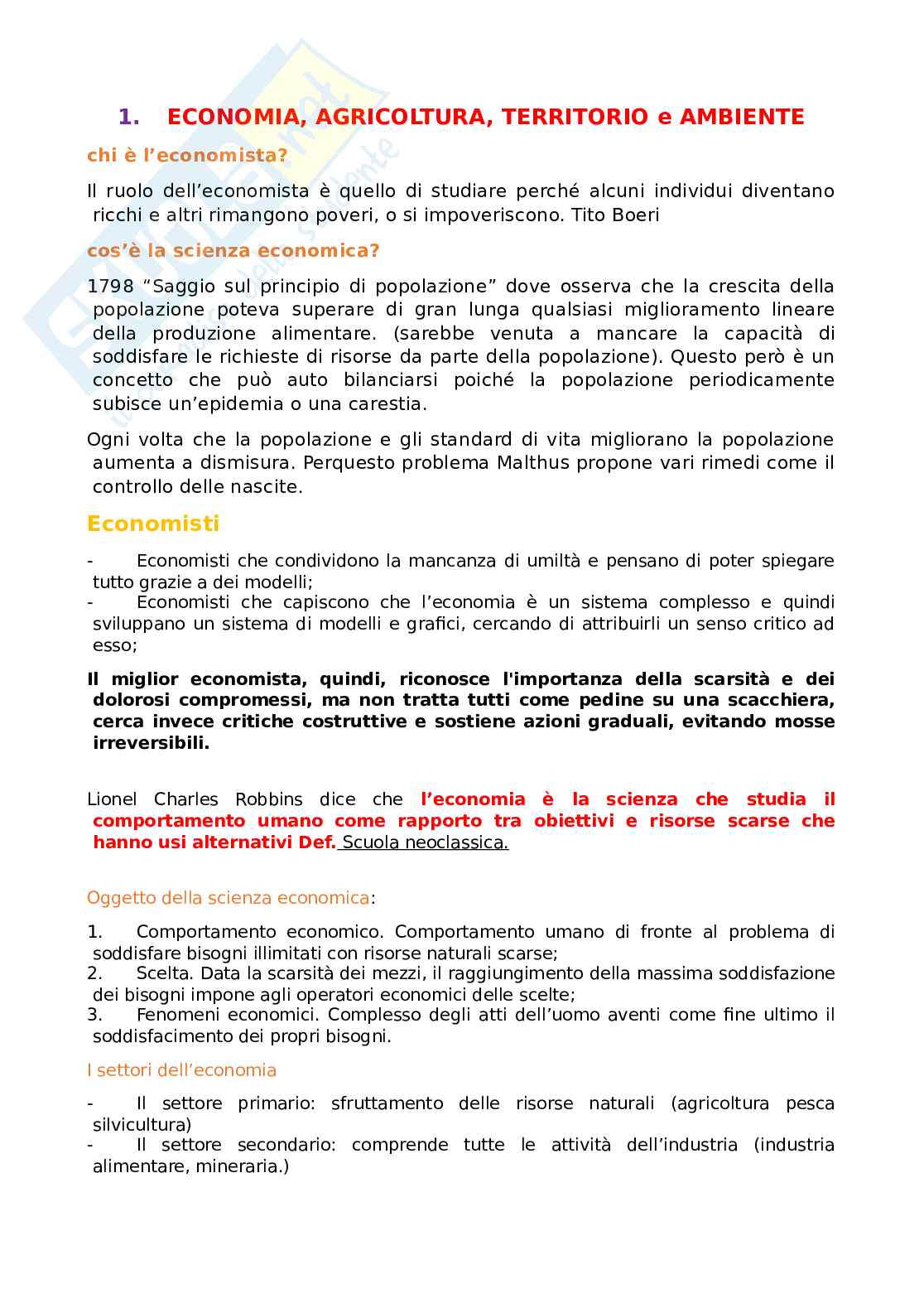 1. ECONOMIA, AGRICOLTURA, TERRITORIO e AMBIENTE

chi è l'economista?

Il ruolo dell'economista è quello di studiare perché alcuni individui diventano ricchi e altri rimangono poveri, o si impoveriscono. Tito Boeri

cos'è la scienza economica?

1798 "Saggio sul principio di popolazione" dove osserva che la crescita della popolazione poteva superare di gran lunga qualsiasi miglioramento lineare della produzione alimentare. (sarebbe venuta a mancare la capacità di soddisfare le richieste di risorse da parte della popolazione). Questo però è un concetto che può auto bilanciarsi poiché la popolazione periodicamente subisce un'epidemia o una carestia.

Ogni volta che la popolazione e gli standard di vita migliorano la popolazione aumenta a dismisura. Perquesto problema Malthus propone vari rimedi come il controllo delle nascite.

Economisti

- Economisti che condividono la mancanza di umiltà e pensano di poter spiegare tutto grazie a dei modelli;
- Economisti che capiscono che l'economia è un sistema complesso e quindi sviluppano un sistema di modelli e grafici, cercando di attribuirli un senso critico ad esso;

Il miglior economista, quindi, riconosce l'importanza della scarsità e dei dolorosi compromessi, ma non tratta tutti come pedine su una scacchiera, cerca invece critiche costruttive e sostiene azioni graduali, evitando mosse irreversibili.

Lionel Charles Robbins dice che l'economia è la scienza che studia il comportamento umano come rapporto tra obiettivi e risorse scarse che hanno usi alternativi Def. Scuola neoclassica.

Oggetto della scienza economica:

1. Comportamento economico. Comportamento umano di fronte al problema di soddisfare bisogni illimitati con risorse naturali scarse;
2. Scelta. Data la scarsità dei mezzi, il raggiungimento della massima soddisfazione dei bisogni impone agli operatori economici delle scelte;
3. Fenomeni economici. Complesso degli atti dell'uomo aventi come fine ultimo il soddisfacimento dei propri bisogni.

I settori dell'economia

- Il settore primario: sfruttamento delle risorse naturali (agricoltura pesca silvicultura)
- Il settore secondario: comprende tutte le attività dell'industria (industria alimentare, mineraria.)